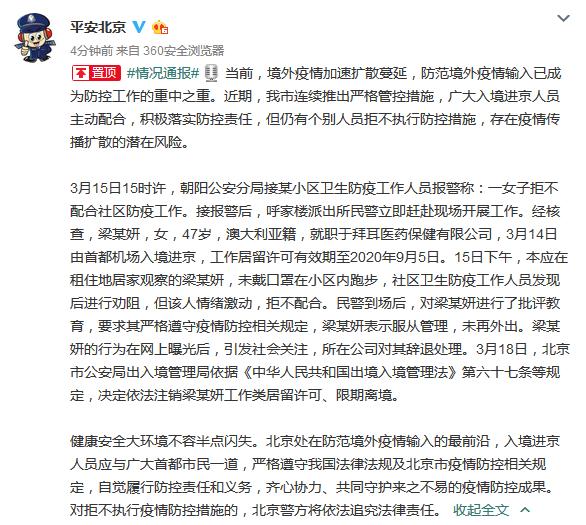 平安北京

4分钟前 来自 360安全浏览器

置顶 #情况通报# 当前，境外疫情加速扩散蔓延，防范境外疫情输入已成为防控工作的重中之重。近期，我市连续推出严格管控措施，广大入境进京人员主动配合，积极落实防控责任，但仍有个别人员拒不执行防控措施，存在疫情传播扩散的潜在风险。

3月15日15时许，朝阳公安分局接某小区卫生防疫工作人员报警称：一女子拒不配合社区防疫工作。接报警后，呼家楼派出所民警立即赶赴现场开展工作。经核查，梁某妍，女，47岁，澳大利亚籍，就职于拜耳医药保健有限公司，3月14日由首都机场入境进京，工作居留许可有效期至2020年9月5日。15日下午，本应在租住地居家观察的梁某妍，未戴口罩在小区内跑步，社区卫生防疫工作人员发现后进行劝阻，但该人情绪激动，拒不配合。民警到场后，对梁某妍进行了批评教育，要求其严格遵守疫情防控相关规定，梁某妍表示服从管理，未再外出。梁某妍的行为在网上曝光后，引发社会关注，所在公司对其辞退处理。3月18日，北京市公安局出入境管理局依据《中华人民共和国出境入境管理法》第六十七条等规定，决定依法注销梁某妍工作类居留许可、限期离境。

健康安全大环境不容半点闪失。北京处在防范境外疫情输入的最前沿，入境进京人员应与广大首都市民一道，严格遵守我国法律法规及北京市疫情防控相关规定，自觉履行防控责任和义务，齐心协力、共同守护来之不易的疫情防控成果。对拒不执行疫情防控措施的，北京警方将依法追究法律责任。 收起全文